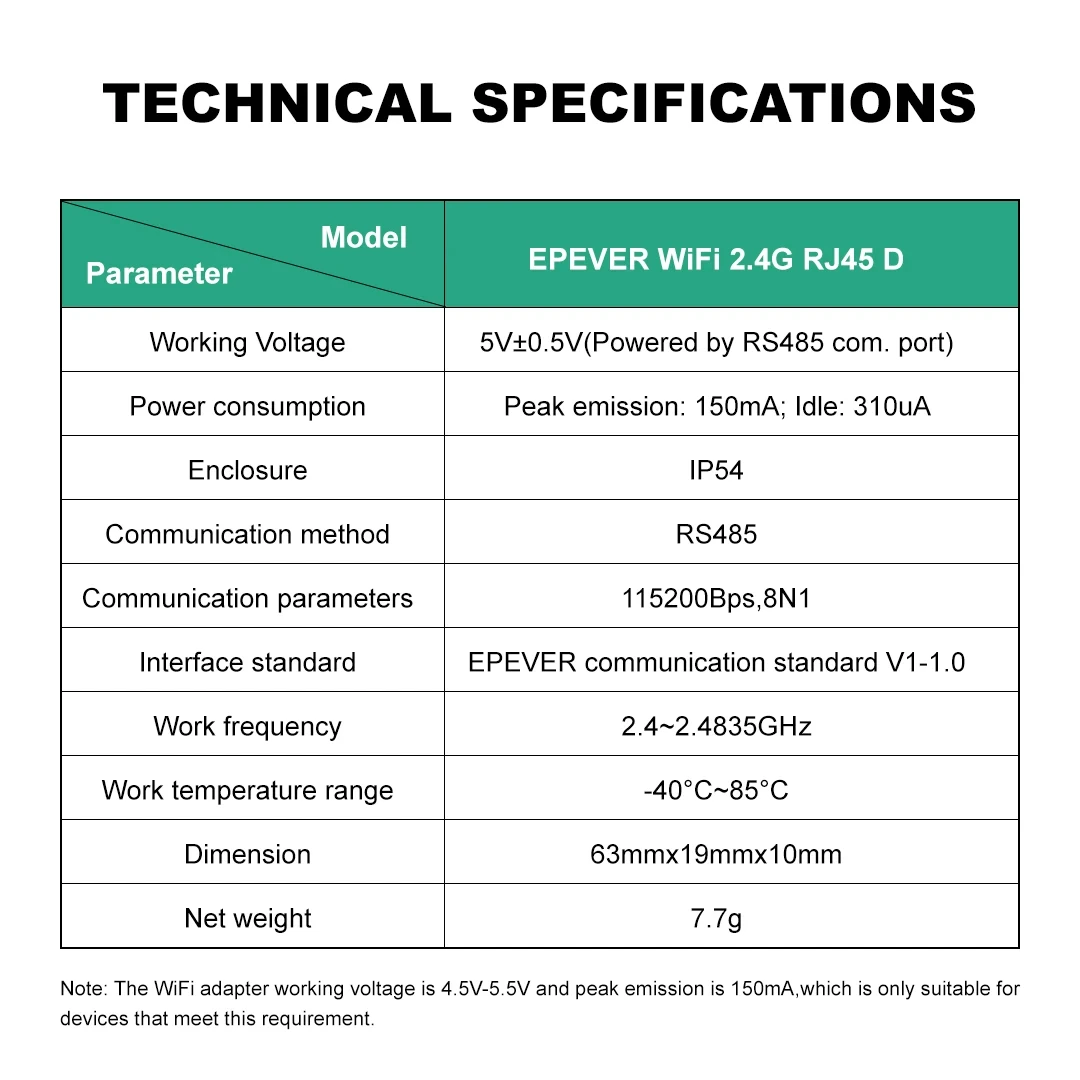 TECHNICAL SPECIFICATIONS

| Model / Parameter | EPEVER WiFi 2.4G RJ45 D |
|---|---|
| Working Voltage | 5V±0.5V(Powered by RS485 com. port) |
| Power consumption | Peak emission: 150mA; Idle: 310uA |
| Enclosure | IP54 |
| Communication method | RS485 |
| Communication parameters | 115200Bps,8N1 |
| Interface standard | EPEVER communication standard V1-1.0 |
| Work frequency | 2.4~2.4835GHz |
| Work temperature range | -40°C~85°C |
| Dimension | 63mmx19mmx10mm |
| Net weight | 7.7g |

Note: The WiFi adapter working voltage is 4.5V-5.5V and peak emission is 150mA,which is only suitable for devices that meet this requirement.